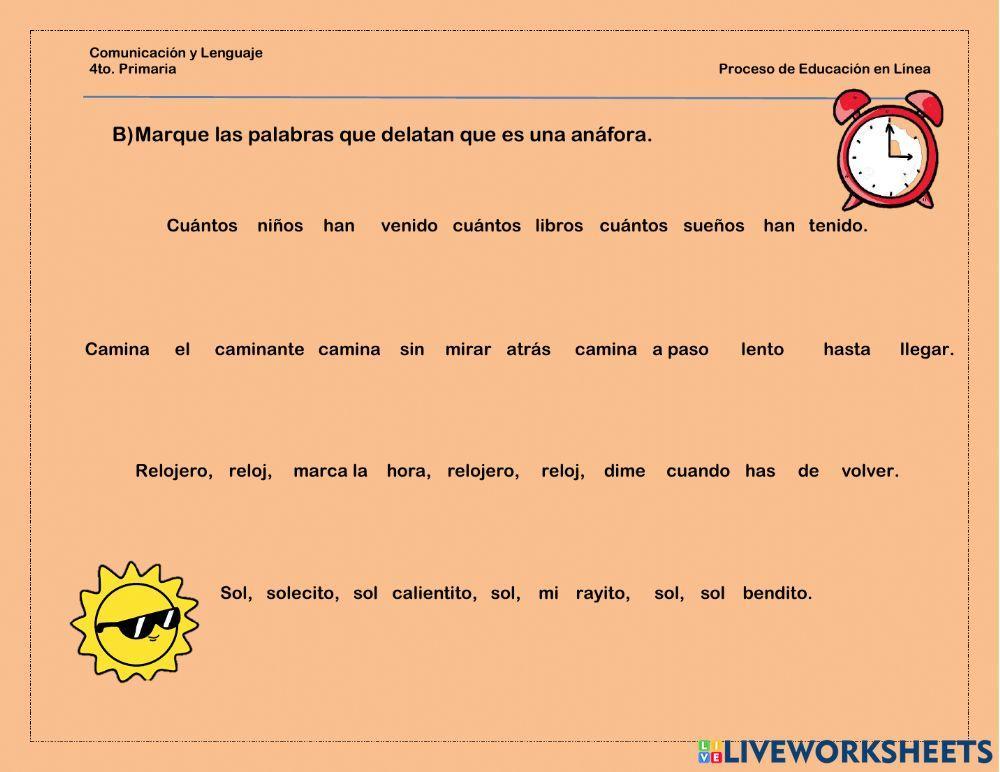 Comunicación y Lenguaje
4to. Primaria

Proceso de Educación en Línea

B)Marque las palabras que delatan que es una anáfora.

Cuántos niños han venido cuántos libros cuántos sueños han tenido.

Camina el caminante camina sin mirar atrás camina a paso lento hasta llegar.

Relojero, reloj, marca la hora, relojero, reloj, dime cuando has de volver.

Sol, solecito, sol calientito, sol, mi rayito, sol, sol bendito.

LIVEWORKSHEETS